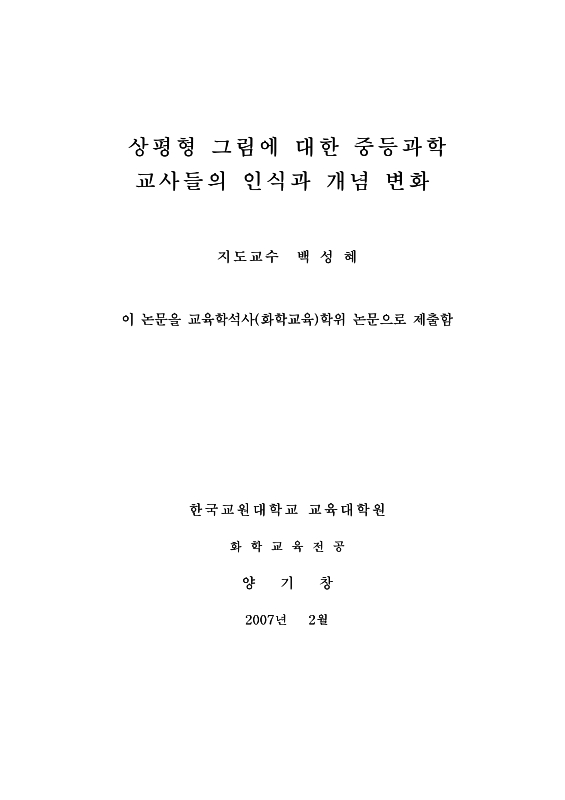 상평형 그림에 대한 중등과학 교사들의 인식과 개념 변화

지도교수 백 성 혜

이 논문을 교육학석사(화학교육)학위 논문으로 제출함

한국교원대학교 교육대학원

화 학 교 육 전 공

양 기 창

2007년 2월